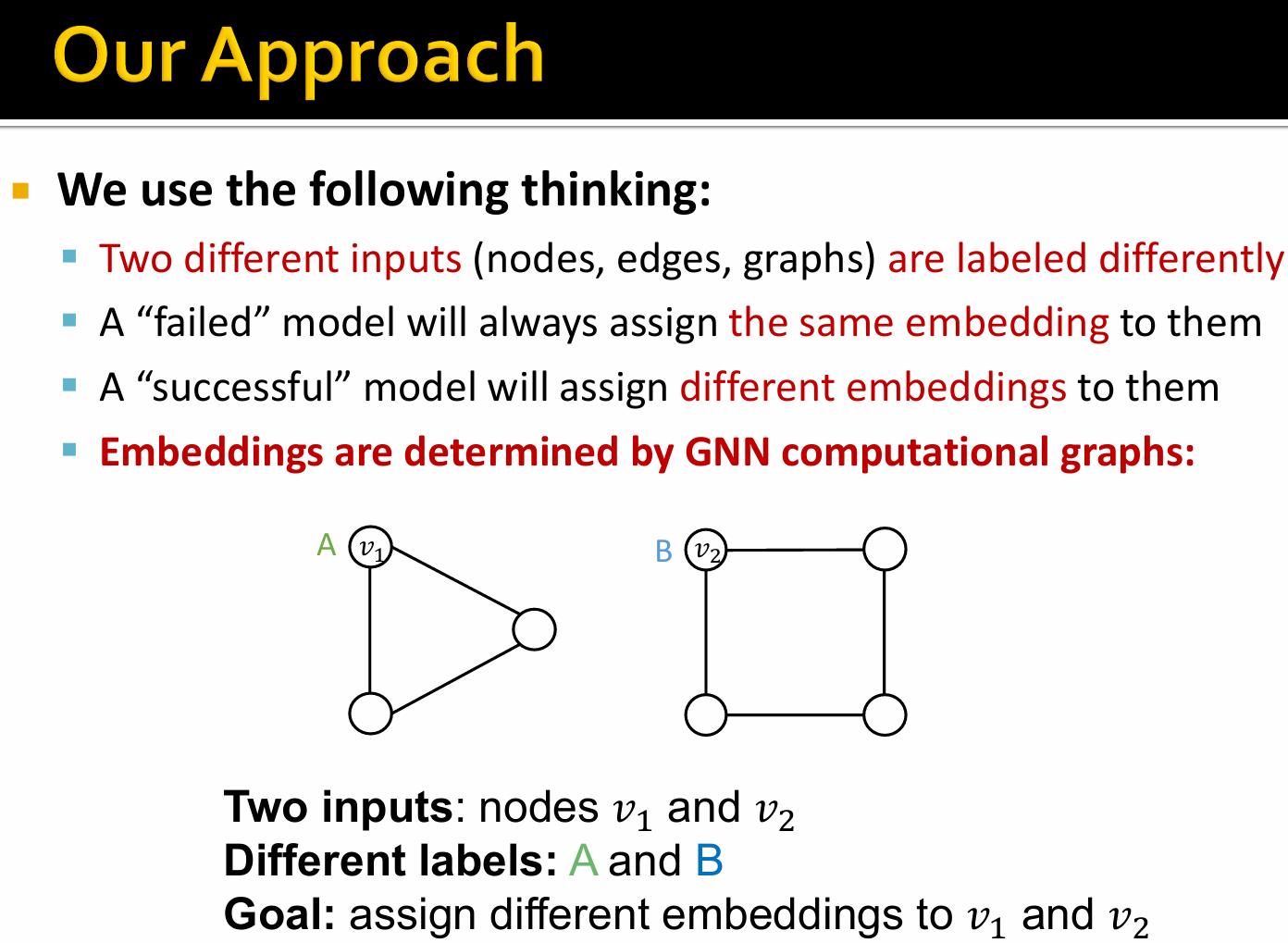 Our Approach

We use the following thinking:

Two different inputs (nodes, edges, graphs) are labeled differently

A “failed” model will always assign the same embedding to them

A “successful” model will assign different embeddings to them

Embeddings are determined by GNN computational graphs:

A $v_1$

B $v_2$

Two inputs: nodes $v_1$ and $v_2$
Different labels: A and B
Goal: assign different embeddings to $v_1$ and $v_2$